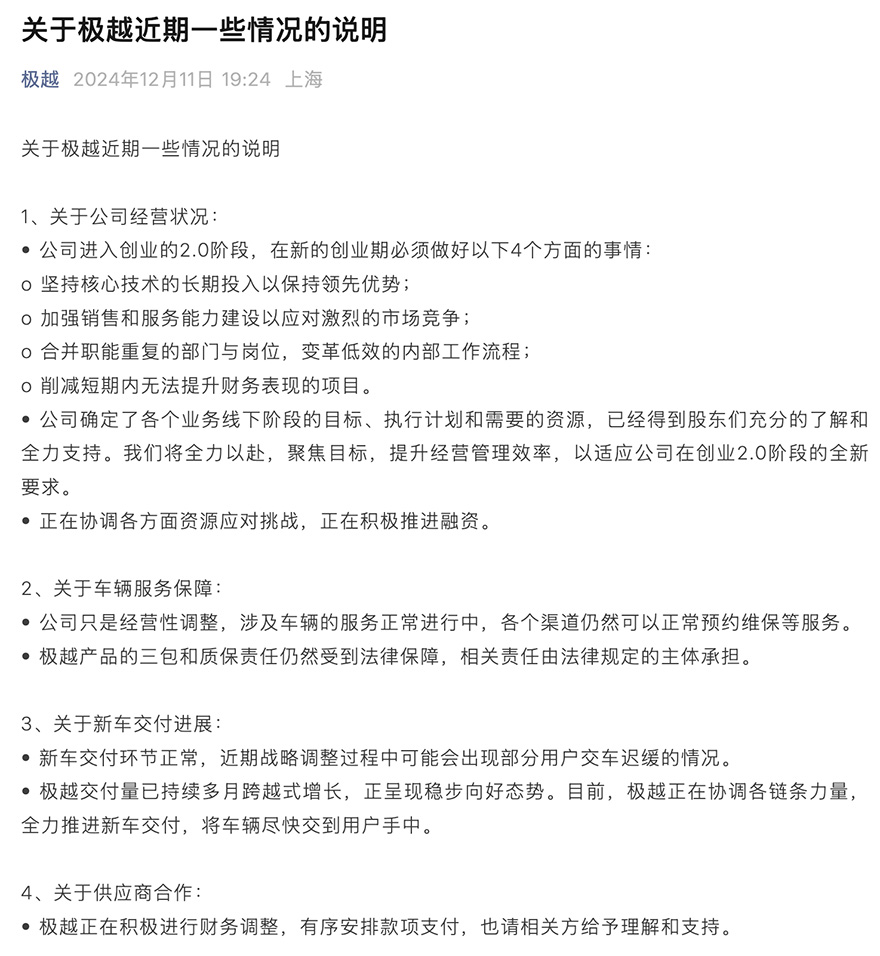 关于极越近期一些情况的说明

极越 2024年12月11日 19:24 上海

关于极越近期一些情况的说明

1、关于公司经营状况：
• 公司进入创业的2.0阶段，在新的创业期必须做好以下4个方面的事情：
o 坚持核心技术的长期投入以保持领先优势；
o 加强销售和服务能力建设以应对激烈的市场竞争；
o 合并职能重复的部门与岗位，变革低效的内部工作流程；
o 削减短期内无法提升财务表现的项目。
• 公司确定了各个业务线下阶段的目标、执行计划和需要的资源，已经得到股东们充分的了解和全力支持。我们将全力以赴，聚焦目标，提升经营管理效率，以适应公司在创业2.0阶段的全新要求。
• 正在协调各方面资源应对挑战，正在积极推进融资。

2、关于车辆服务保障：
• 公司只是经营性调整，涉及车辆的服务正常进行中，各个渠道仍然可以正常预约维保等服务。
• 极越产品的三包和质保责任仍然受到法律保障，相关责任由法律规定的主体承担。

3、关于新车交付进展：
• 新车交付环节正常，近期战略调整过程中可能会出现部分用户交车迟缓的情况。
• 极越交付量已持续多月跨越式增长，正呈现稳步向好态势。目前，极越正在协调各链条力量，全力推进新车交付，将车辆尽快交到用户手中。

4、关于供应商合作：
• 极越正在积极进行财务调整，有序安排款项支付，也请相关方给予理解和支持。